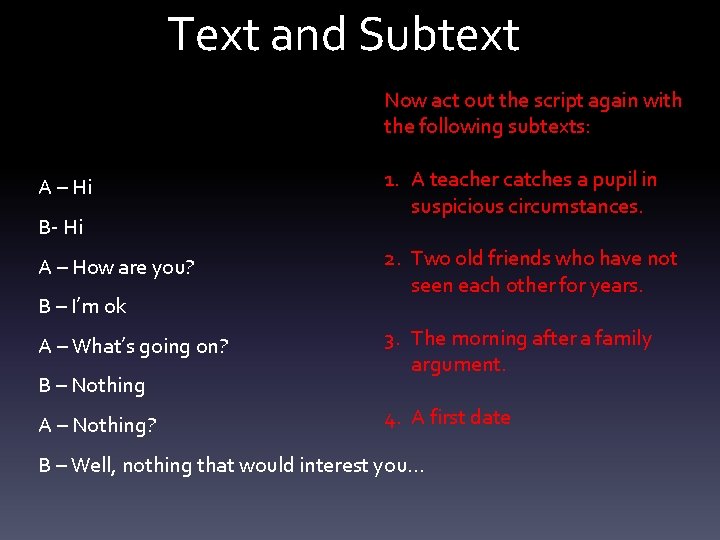 Text and Subtext

A – Hi

B- Hi

A – How are you?

B – I'm ok

A – What's going on?

B – Nothing

A – Nothing?

B – Well, nothing that would interest you…

Now act out the script again with the following subtexts:

1. A teacher catches a pupil in suspicious circumstances.

2. Two old friends who have not seen each other for years.

3. The morning after a family argument.

4. A first date